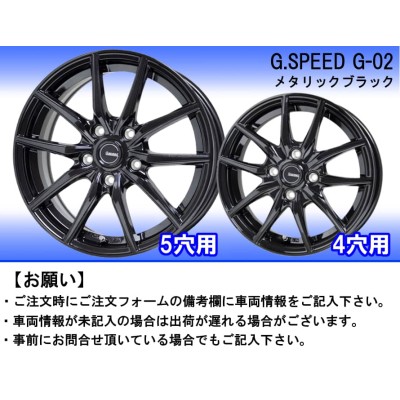 G.SPEED G-02
メタリックブラック

5穴用

4穴用

【お願い】
・ご注文時にご注文フォームの備考欄に車両情報をご記入下さい。
・車両情報が未記入の場合は出荷が遅れる場合がございます。
・事前にお問合せ頂いている場合でもご記入下さい。